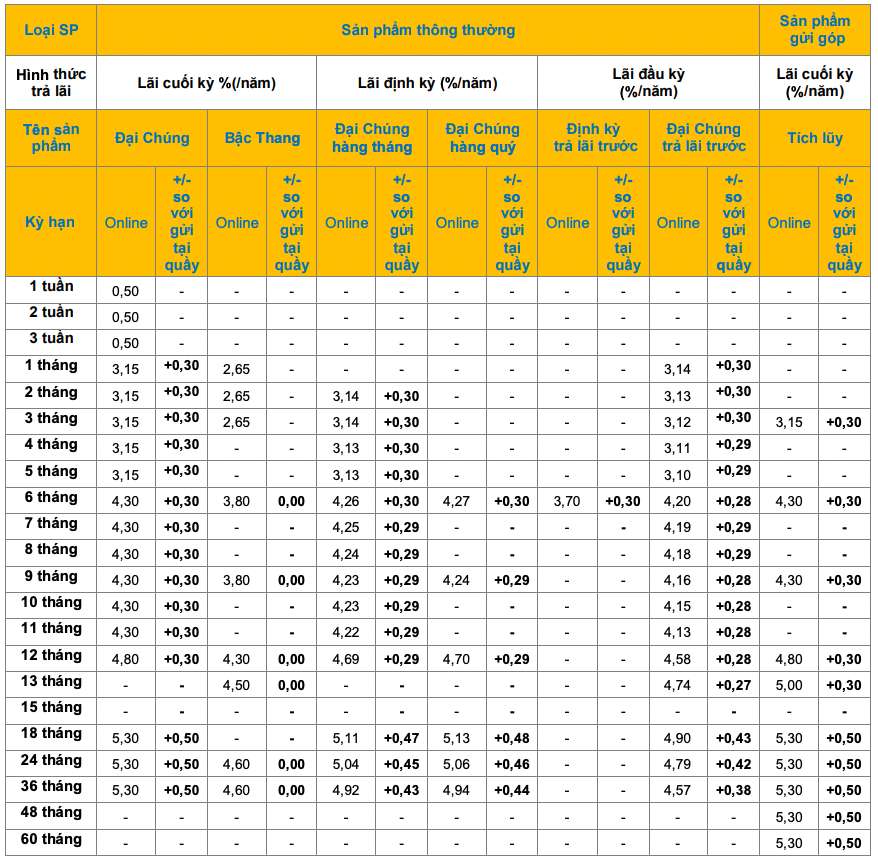 | Loại SP | Sản phẩm thông thường | | | | | | | | | | | | Sản phẩm gửi góp | |
|---|---|---|---|---|---|---|---|---|---|---|---|---|---|---|
| Hình thức trả lãi | Lãi cuối kỳ %(/năm) | | | | Lãi định kỳ (%/năm) | | | | Lãi đầu kỳ (%/năm) | | | | Lãi cuối kỳ (%/năm) | |
| Tên sản phẩm | Đại Chúng | | Bậc Thang | | Đại Chúng hàng tháng | | Đại Chúng hàng quý | | Định kỳ trả lãi trước | | Đại Chúng trả lãi trước | | Tích lũy | |
| Kỳ hạn | Online | +/- so với gửi tại quầy | Online | +/- so với gửi tại quầy | Online | +/- so với gửi tại quầy | Online | +/- so với gửi tại quầy | Online | +/- so với gửi tại quầy | Online | +/- so với gửi tại quầy | Online | +/- so với gửi tại quầy |
| 1 tuần | 0,50 | - | - | - | - | - | - | - | - | - | - | - | - | - |
| 2 tuần | 0,50 | - | - | - | - | - | - | - | - | - | - | - | - | - |
| 3 tuần | 0,50 | - | - | - | - | - | - | - | - | - | - | - | - | - |
| 1 tháng | 3,15 | +0,30 | 2,65 | - | - | - | - | - | - | - | 3,14 | +0,30 | - | - |
| 2 tháng | 3,15 | +0,30 | 2,65 | - | 3,14 | +0,30 | - | - | - | - | 3,13 | +0,30 | - | - |
| 3 tháng | 3,15 | +0,30 | 2,65 | - | 3,14 | +0,30 | - | - | - | - | 3,12 | +0,30 | 3,15 | +0,30 |
| 4 tháng | 3,15 | +0,30 | - | - | 3,13 | +0,30 | - | - | - | - | 3,11 | +0,29 | - | - |
| 5 tháng | 3,15 | +0,30 | - | - | 3,13 | +0,30 | - | - | - | - | 3,10 | +0,29 | - | - |
| 6 tháng | 4,30 | +0,30 | 3,80 | 0,00 | 4,26 | +0,30 | 4,27 | +0,30 | 3,70 | +0,30 | 4,20 | +0,28 | 4,30 | +0,30 |
| 7 tháng | 4,30 | +0,30 | - | - | 4,25 | +0,29 | - | - | - | - | 4,19 | +0,29 | - | - |
| 8 tháng | 4,30 | +0,30 | - | - | 4,24 | +0,29 | - | - | - | - | 4,18 | +0,29 | - | - |
| 9 tháng | 4,30 | +0,30 | 3,80 | 0,00 | 4,23 | +0,29 | 4,24 | +0,29 | - | - | 4,16 | +0,28 | 4,30 | +0,30 |
| 10 tháng | 4,30 | +0,30 | - | - | 4,23 | +0,29 | - | - | - | - | 4,15 | +0,28 | - | - |
| 11 tháng | 4,30 | +0,30 | - | - | 4,22 | +0,29 | - | - | - | - | 4,13 | +0,28 | - | - |
| 12 tháng | 4,80 | +0,30 | 4,30 | 0,00 | 4,69 | +0,29 | 4,70 | +0,29 | - | - | 4,58 | +0,28 | 4,80 | +0,30 |
| 13 tháng | - | - | 4,50 | 0,00 | - | - | - | - | - | - | 4,74 | +0,27 | 5,00 | +0,30 |
| 15 tháng | - | - | - | - | - | - | - | - | - | - | - | - | - | - |
| 18 tháng | 5,30 | +0,50 | - | - | 5,11 | +0,47 | 5,13 | +0,48 | - | - | 4,90 | +0,43 | 5,30 | +0,50 |
| 24 tháng | 5,30 | +0,50 | 4,60 | 0,00 | 5,04 | +0,45 | 5,06 | +0,46 | - | - | 4,79 | +0,42 | 5,30 | +0,50 |
| 36 tháng | 5,30 | +0,50 | 4,60 | 0,00 | 4,92 | +0,43 | 4,94 | +0,44 | - | - | 4,57 | +0,38 | 5,30 | +0,50 |
| 48 tháng | - | - | - | - | - | - | - | - | - | - | - | - | 5,30 | +0,50 |
| 60 tháng | - | - | - | - | - | - | - | - | - | - | - | - | 5,30 | +0,50 |